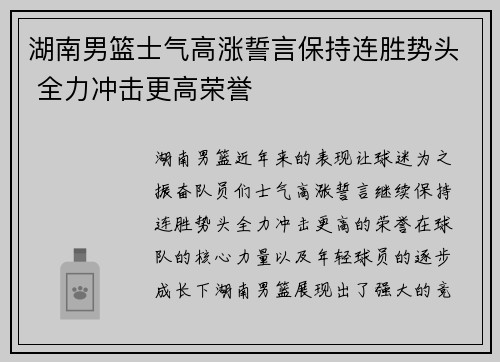 湖南男篮士气高涨誓言保持连胜势头 全力冲击更高荣誉

湖南男篮近年来的表现让球迷为之振奋队员们士气高涨誓言继续保持连胜势头全力冲击更高的荣誉在球队的核心力量以及年轻球员的逐步成长下湖南男篮展现出了强大的竞